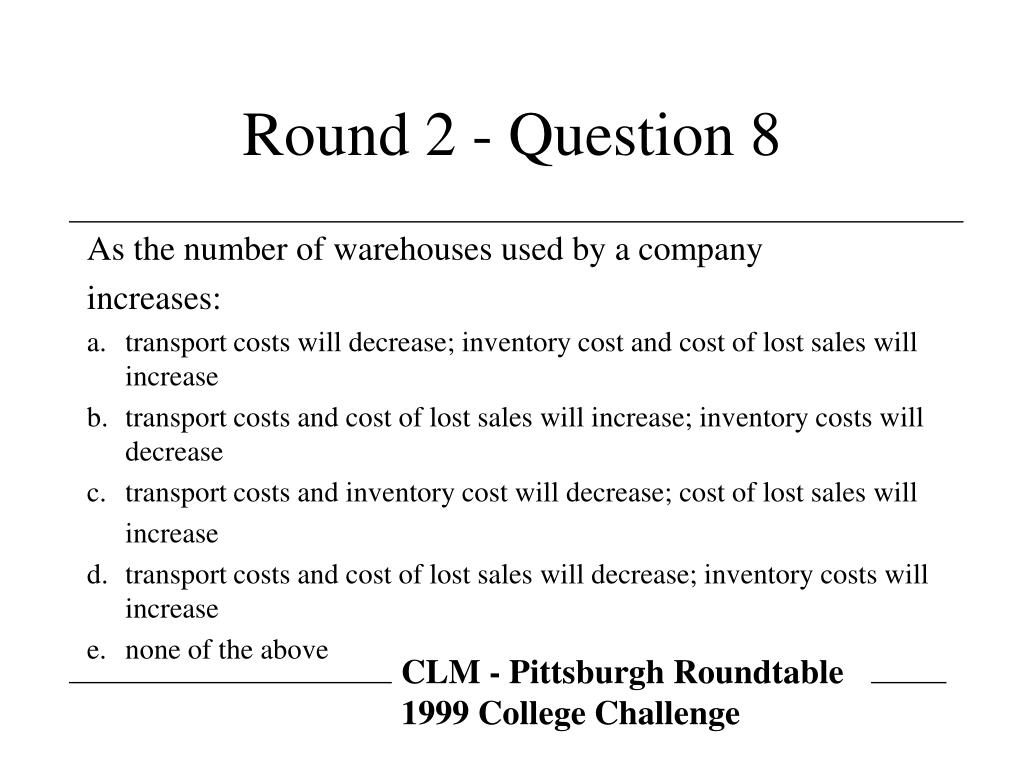 Round 2 - Question 8

As the number of warehouses used by a company increases:

a. transport costs will decrease; inventory cost and cost of lost sales will increase
b. transport costs and cost of lost sales will increase; inventory costs will decrease
c. transport costs and inventory cost will decrease; cost of lost sales will increase
d. transport costs and cost of lost sales will decrease; inventory costs will increase
e. none of the above

CLM - Pittsburgh Roundtable
1999 College Challenge